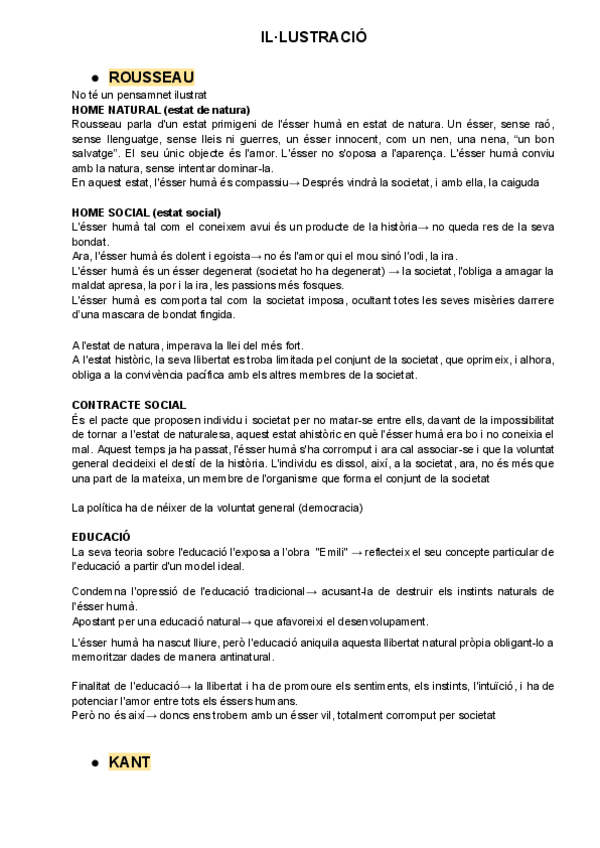 IL·LUSTRACIÓ

● ROUSSEAU

No té un pensamnet ilustrat
HOME NATURAL (estat de natura)
Rousseau parla d'un estat primigeni de l'ésser humà en estat de natura. Un ésser, sense raó, sense llenguatge, sense lleis ni guerres, un ésser innocent, com un nen, una nena, "un bon salvatge". El seu únic objecte és l'amor. L'ésser no s'oposa a l'aparença. L'ésser humà conviu amb la natura, sense intentar dominar-la.
En aquest estat, l'ésser humà és compassiu→ Després vindrà la societat, i amb ella, la caiguda

HOME SOCIAL (estat social)
L'ésser humà tal com el coneixem avui és un producte de la història→ no queda res de la seva bondat.
Ara, l'ésser humà és dolent i egoista→ no és l'amor qui el mou sinó l'odi, la ira.
L'ésser humà és un ésser degenerat (societat ho ha degenerat) → la societat, l'obliga a amagar la maldat apresa, la por i la ira, les passions més fosques.
L'ésser humà es comporta tal com la societat imposa, ocultant totes les seves misèries darrere d'una mascara de bondat fingida.

A l'estat de natura, imperava la llei del més fort.
A l'estat històric, la seva llibertat es troba limitada pel conjunt de la societat, que oprimeix, i alhora, obliga a la convivència pacífica amb els altres membres de la societat.

CONTRACTE SOCIAL
És el pacte que proposen individu i societat per no matar-se entre ells, davant de la impossibilitat de tornar a l'estat de naturalesa, aquest estat ahistòric en què l'ésser humà era bo i no coneixia el mal. Aquest temps ja ha passat, l'ésser humà s'ha corromput i ara cal associar-se i que la voluntat general decideixi el destí de la història. L'individu es dissol, així, a la societat, ara, no és més que una part de la mateixa, un membre de l'organisme que forma el conjunt de la societat

La política ha de néixer de la voluntat general (democracia)

EDUCACIÓ
La seva teoria sobre l'educació l'exposa a l'obra "Emili" → reflecteix el seu concepte particular de l'educació a partir d'un model ideal.

Condemna l'opressió de l'educació tradicional→ acusant-la de destruir els instints naturals de l'ésser humà.
Apostant per una educació natural→ que afavoreixi el desenvolupament.

L'ésser humà ha nascut lliure, però l'educació aniquila aquesta llibertat natural pròpia obligant-lo a memoritzar dades de manera antinatural.

Finalitat de l'educació→ la llibertat i ha de promoure els sentiments, els instints, l'intuïció, i ha de potenciar l'amor entre tots els éssers humans.
Però no és així→ doncs ens trobem amb un ésser vil, totalment corromput per societat

● KANT